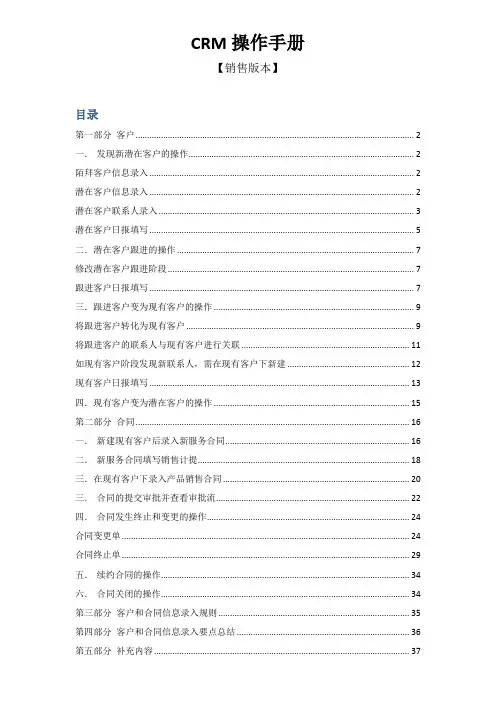 CRM 操作手册

【销售版本】

目录

第一部分 客户 ........ 2
一. 发现新潜在客户的操作 ........ 2
陌拜客户信息录入 ........ 2
潜在客户信息录入 ........ 2
潜在客户联系人录入 ........ 3
潜在客户日报填写 ........ 5
二. 潜在客户跟进的操作 ........ 7
修改潜在客户跟进阶段 ........ 7
跟进客户日报填写 ........ 7
三. 跟进客户变为现有客户的操作 ........ 9
将跟进客户转化为现有客户 ........ 9
将跟进客户的联系人与现有客户进行关联 ........ 11
如现有客户阶段发现新联系人，需在现有客户下新建 ........ 12
现有客户日报填写 ........ 13
四. 现有客户变为潜在客户的操作 ........ 15
第二部分 合同 ........ 16
一. 新建现有客户后录入新服务合同 ........ 16
二. 新服务合同填写销售计提 ........ 18
三. 在现有客户下录入产品销售合同 ........ 20
三. 合同的提交审批并查看审批流 ........ 22
四. 合同发生终止和变更的操作 ........ 24
合同变更单 ........ 24
合同终止单 ........ 29
五. 续约合同的操作 ........ 34
六. 合同关闭的操作 ........ 34
第三部分 客户和合同信息录入规则 ........ 35
第四部分 客户和合同信息录入要点总结 ........ 36
第五部分 补充内容 ........ 37